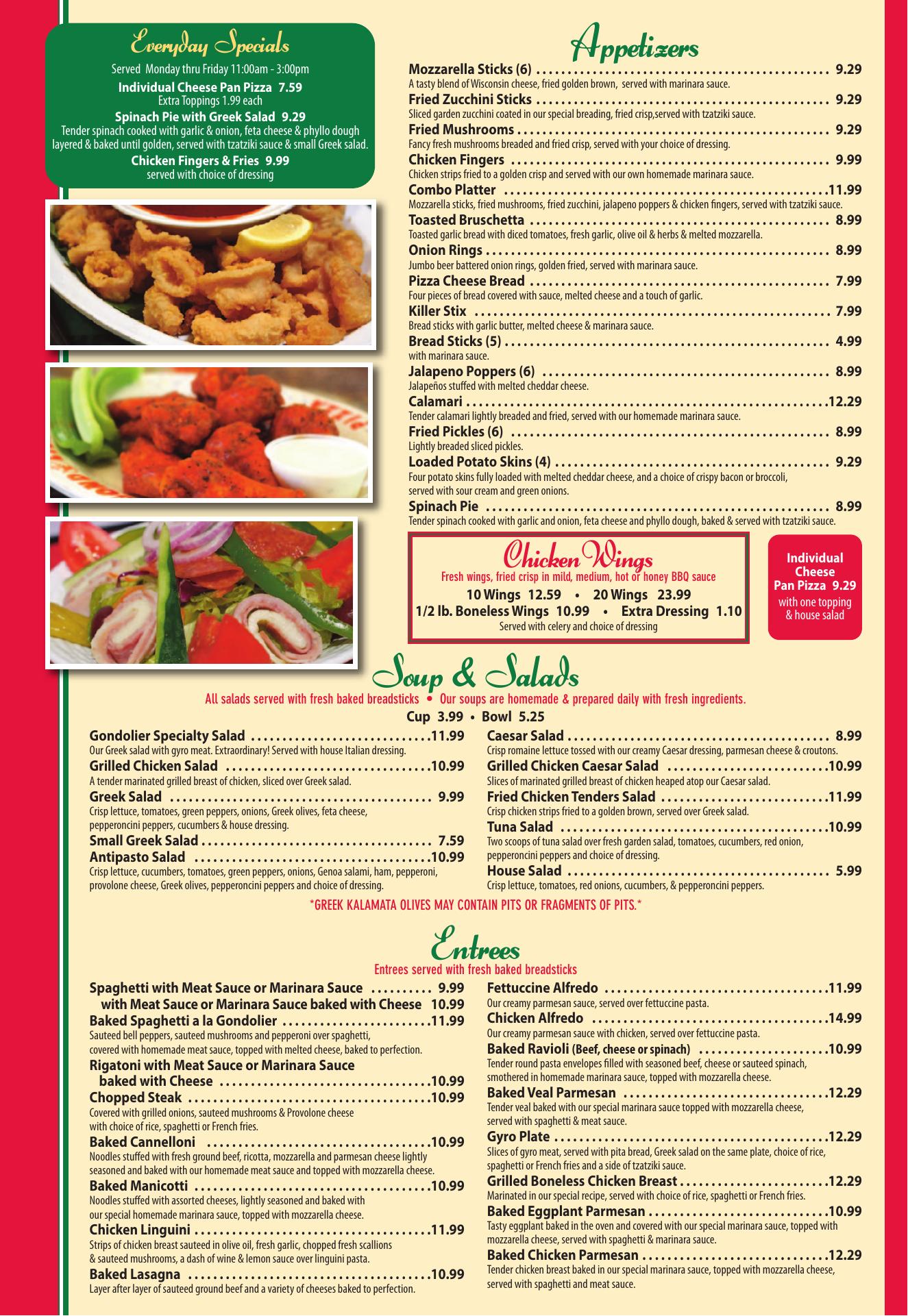 Everyday Specials

Served Monday thru Friday 11:00am - 3:00pm

Individual Cheese Pan Pizza 7.59
Extra Toppings 1.99 each

Spinach Pie with Greek Salad 9.29
Tender spinach cooked with garlic & onion, feta cheese & phyllo dough layered & baked until golden, served with tzatziki sauce & small Greek salad.

Chicken Fingers & Fries 9.99
served with choice of dressing

Appetizers

Mozzarella Sticks (6) 9.29
A tasty blend of Wisconsin cheese, fried golden brown, served with marinara sauce.

Fried Zucchini Sticks 9.29
Sliced garden zucchini coated in our special breading, fried crisp,served with tzatziki sauce.

Fried Mushrooms 9.29
Fancy fresh mushrooms breaded and fried crisp, served with your choice of dressing.

Chicken Fingers 9.99
Chicken strips fried to a golden crisp and served with our own homemade marinara sauce.

Combo Platter 11.99
Mozzarella sticks, fried mushrooms, fried zucchini, jalapeno poppers & chicken fingers, served with tzatziki sauce.

Toasted Bruschetta 8.99
Toasted garlic bread with diced tomatoes, fresh garlic, olive oil & herbs & melted mozzarella.

Onion Rings 8.99
Jumbo beer battered onion rings, golden fried, served with marinara sauce.

Pizza Cheese Bread 7.99
Four pieces of bread covered with sauce, melted cheese and a touch of garlic.

Killer Stix 7.99
Bread sticks with garlic butter, melted cheese & marinara sauce.

Bread Sticks (5) 4.99
with marinara sauce.

Jalapeno Poppers (6) 8.99
Jalapeños stuffed with melted cheddar cheese.

Calamari 12.29
Tender calamari lightly breaded and fried, served with our homemade marinara sauce.

Fried Pickles (6) 8.99
Lightly breaded sliced pickles.

Loaded Potato Skins (4) 9.29
Four potato skins fully loaded with melted cheddar cheese, and a choice of crispy bacon or broccoli, served with sour cream and green onions.

Spinach Pie 8.99
Tender spinach cooked with garlic and onion, feta cheese and phyllo dough, baked & served with tzatziki sauce.

Chicken Wings
Fresh wings, fried crisp in mild, medium, hot or honey BBQ sauce
10 Wings 12.59 • 20 Wings 23.99
1/2 lb. Boneless Wings 10.99 • Extra Dressing 1.10
Served with celery and choice of dressing

Individual Cheese Pan Pizza 9.29
with one topping & house salad

Soup & Salads

All salads served with fresh baked breadsticks • Our soups are homemade & prepared daily with fresh ingredients.
Cup 3.99 • Bowl 5.25

Gondolier Specialty Salad 11.99
Our Greek salad with gyro meat. Extraordinary! Served with house Italian dressing.

Grilled Chicken Salad 10.99
A tender marinated grilled breast of chicken, sliced over Greek salad.

Greek Salad 9.99
Crisp lettuce, tomatoes, green peppers, onions, Greek olives, feta cheese, pepperoncini peppers, cucumbers & house dressing.

Small Greek Salad 7.59

Antipasto Salad 10.99
Crisp lettuce, cucumbers, tomatoes, green peppers, onions, Genoa salami, ham, pepperoni, provolone cheese, Greek olives, pepperoncini peppers and choice of dressing.

Caesar Salad 8.99
Crisp romaine lettuce tossed with our creamy Caesar dressing, parmesan cheese & croutons.

Grilled Chicken Caesar Salad 10.99
Slices of marinated grilled breast of chicken heaped atop our Caesar salad.

Fried Chicken Tenders Salad 11.99
Crisp chicken strips fried to a golden brown, served over Greek salad.

Tuna Salad 10.99
Two scoops of tuna salad over fresh garden salad, tomatoes, cucumbers, red onion, pepperoncini peppers and choice of dressing.

House Salad 5.99
Crisp lettuce, tomatoes, red onions, cucumbers, & pepperoncini peppers.

*GREEK KALAMATA OLIVES MAY CONTAIN PITS OR FRAGMENTS OF PITS.*

Entrees

Entrees served with fresh baked breadsticks

Spaghetti with Meat Sauce or Marinara Sauce 9.99
with Meat Sauce or Marinara Sauce baked with Cheese 10.99

Baked Spaghetti a la Gondolier 11.99
Sauteed bell peppers, sauteed mushrooms and pepperoni over spaghetti, covered with homemade meat sauce, topped with melted cheese, baked to perfection.

Rigatoni with Meat Sauce or Marinara Sauce
baked with Cheese 10.99

Chopped Steak 10.99
Covered with grilled onions, sauteed mushrooms & Provolone cheese with choice of rice, spaghetti or French fries.

Baked Cannelloni 10.99
Noodles stuffed with fresh ground beef, ricotta, mozzarella and parmesan cheese lightly seasoned and baked with our homemade meat sauce and topped with mozzarella cheese.

Baked Manicotti 10.99
Noodles stuffed with assorted cheeses, lightly seasoned and baked with our special homemade marinara sauce, topped with mozzarella cheese.

Chicken Linguini 11.99
Strips of chicken breast sauteed in olive oil, fresh garlic, chopped fresh scallions & sauteed mushrooms, a dash of wine & lemon sauce over linguini pasta.

Baked Lasagna 10.99
Layer after layer of sauteed ground beef and a variety of cheeses baked to perfection.

Fettuccine Alfredo 11.99
Our creamy parmesan sauce, served over fettuccine pasta.

Chicken Alfredo 14.99
Our creamy parmesan sauce with chicken, served over fettuccine pasta.

Baked Ravioli (Beef, cheese or spinach) 10.99
Tender round pasta envelopes filled with seasoned beef, cheese or sauteed spinach, smothered in homemade marinara sauce, topped with mozzarella cheese.

Baked Veal Parmesan 12.29
Tender veal baked with our special marinara sauce topped with mozzarella cheese, served with spaghetti & meat sauce.

Gyro Plate 12.29
Slices of gyro meat, served with pita bread, Greek salad on the same plate, choice of rice, spaghetti or French fries and a side of tzatziki sauce.

Grilled Boneless Chicken Breast 12.29
Marinated in our special recipe, served with choice of rice, spaghetti or French fries.

Baked Eggplant Parmesan 10.99
Tasty eggplant baked in the oven and covered with our special marinara sauce, topped with mozzarella cheese, served with spaghetti & marinara sauce.

Baked Chicken Parmesan 12.29
Tender chicken breast baked in our special marinara sauce, topped with mozzarella cheese, served with spaghetti and meat sauce.